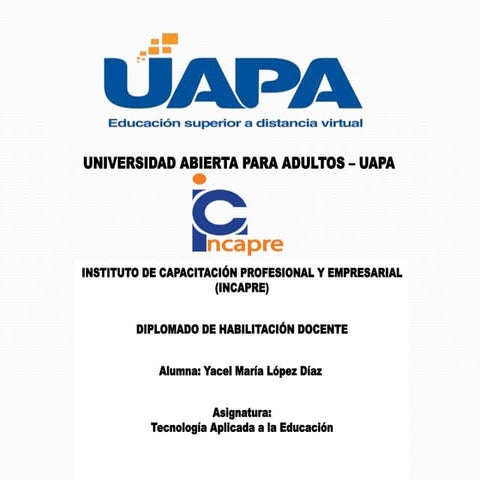 UAPA
Educación superior a distancia virtual

UNIVERSIDAD ABIERTA PARA ADULTOS – UAPA

incapre

INSTITUTO DE CAPACITACIÓN PROFESIONAL Y EMPRESARIAL (INCAPRE)

DIPLOMADO DE HABILITACIÓN DOCENTE

Alumna: Yacel María López Díaz

Asignatura:
Tecnología Aplicada a la Educación